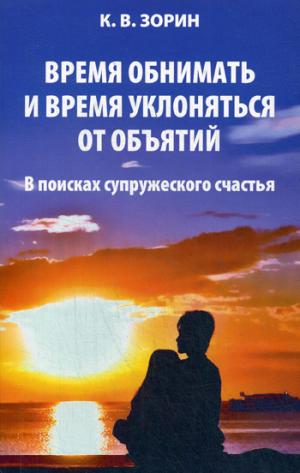 К. В. ЗОРИН

ВРЕМЯ ОБНИМАТЬ И ВРЕМЯ УКЛОНЯТЬСЯ ОТ ОБЪЯТИЙ

В поисках супружеского счастья